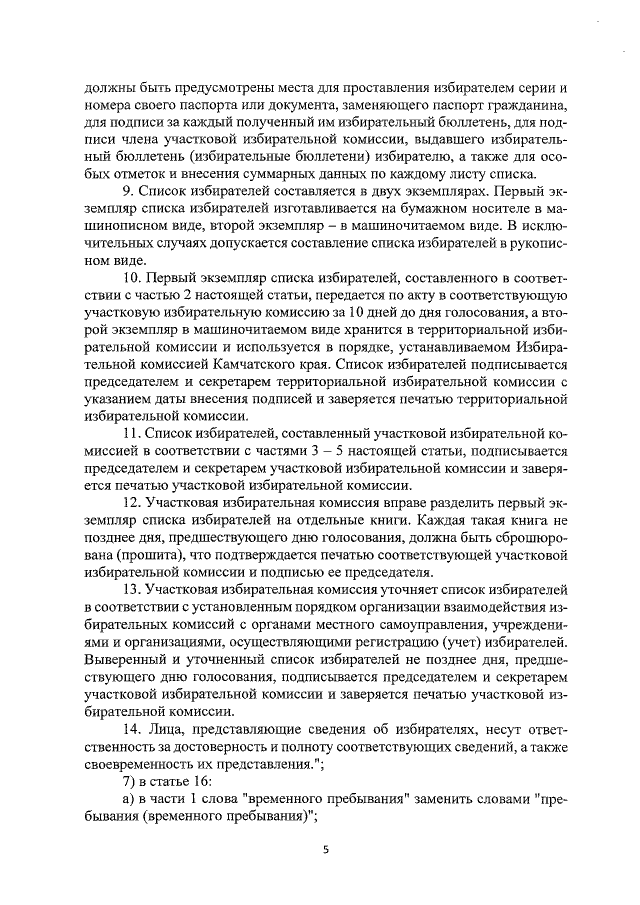 должны быть предусмотрены места для проставления избирателем серии и номера своего паспорта или документа, заменяющего паспорт гражданина, для подписи за каждый полученный им избирательный бюллетень, для подписи члена участковой избирательной комиссии, выдавшего избирательный бюллетень (избирательные бюллетени) избирателю, а также для особых отметок и внесения суммарных данных по каждому листу списка.

9. Список избирателей составляется в двух экземплярах. Первый экземпляр списка избирателей изготавливается на бумажном носителе в машинописном виде, второй экземпляр – в машиночитаемом виде. В исключительных случаях допускается составление списка избирателей в рукописном виде.

10. Первый экземпляр списка избирателей, составленного в соответствии с частью 2 настоящей статьи, передается по акту в соответствующую участковую избирательную комиссию за 10 дней до дня голосования, а второй экземпляр в машиночитаемом виде хранится в территориальной избирательной комиссии и используется в порядке, устанавливаемом Избирательной комиссией Камчатского края. Список избирателей подписывается председателем и секретарем территориальной избирательной комиссии с указанием даты внесения подписей и заверяется печатью территориальной избирательной комиссии.

11. Список избирателей, составленный участковой избирательной комиссией в соответствии с частями 3 – 5 настоящей статьи, подписывается председателем и секретарем участковой избирательной комиссии и заверяется печатью участковой избирательной комиссии.

12. Участковая избирательная комиссия вправе разделить первый экземпляр списка избирателей на отдельные книги. Каждая такая книга не позднее дня, предшествующего дню голосования, должна быть сброшюрована (прошита), что подтверждается печатью соответствующей участковой избирательной комиссии и подписью ее председателя.

13. Участковая избирательная комиссия уточняет список избирателей в соответствии с установленным порядком организации взаимодействия избирательных комиссий с органами местного самоуправления, учреждениями и организациями, осуществляющими регистрацию (учет) избирателей. Выверенный и уточненный список избирателей не позднее дня, предшествующего дню голосования, подписывается председателем и секретарем участковой избирательной комиссии и заверяется печатью участковой избирательной комиссии.

14. Лица, представляющие сведения об избирателях, несут ответственность за достоверность и полноту соответствующих сведений, а также своевременность их представления.";

7) в статье 16:

а) в части 1 слова "временного пребывания" заменить словами "пребывания (временного пребывания)";

5